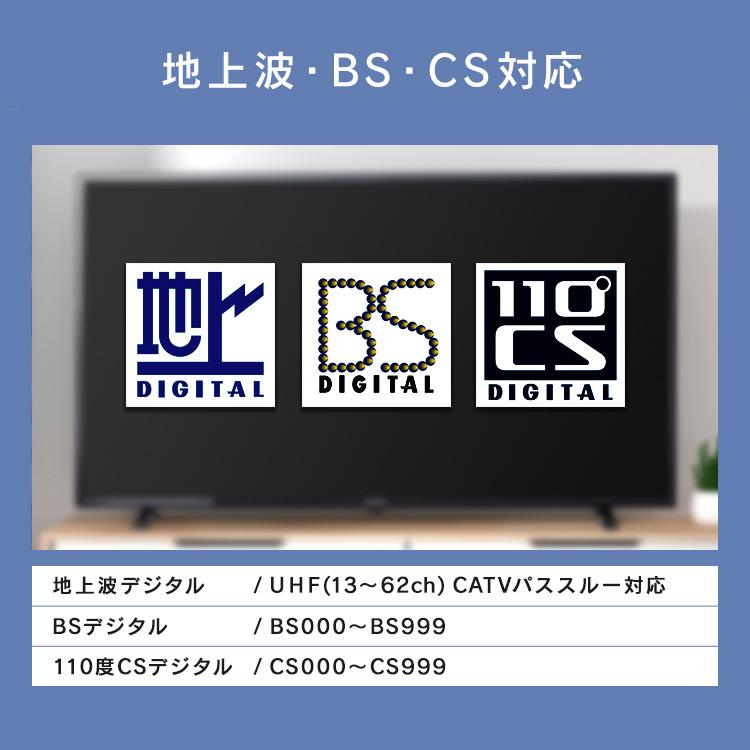 地上波・BS・CS対応

地上
DIGITAL

BS
DIGITAL

110°
CS
DIGITAL

| 地上波デジタル | / UHF(13～62ch) CATVパススルー対応 |
|---|---|
| BSデジタル | / BS000～BS999 |
| 110度CSデジタル | / CS000～CS999 |